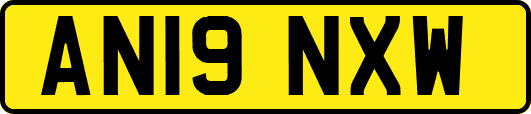 AN19 NXW